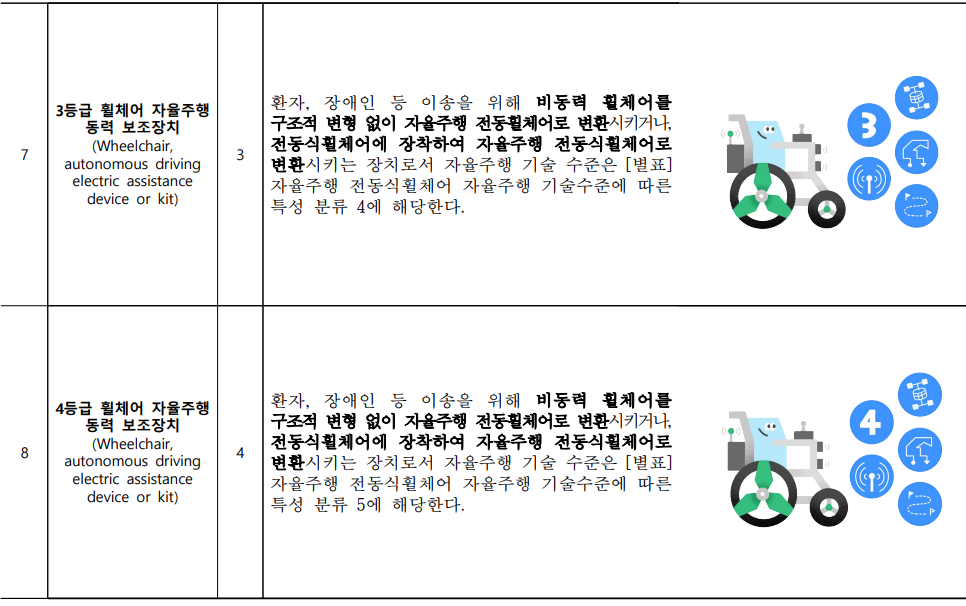 | 7 | 3등급 휠체어 자율주행 동력 보조장치 (Wheelchair, autonomous driving electric assistance device or kit) | 3 | 환자, 장애인 등 이송을 위해 비동력 휠체어를 구조적 변형 없이 자율주행 전동휠체어로 변환시키거나, 전동식휠체어에 장착하여 자율주행 전동식휠체어로 변환시키는 장치로서 자율주행 기술 수준은 [별표] 자율주행 전동식휠체어 자율주행 기술수준에 따른 특성 분류 4에 해당한다. | 3 |
|---|---|---|---|---|
| 8 | 4등급 휠체어 자율주행 동력 보조장치 (Wheelchair, autonomous driving electric assistance device or kit) | 4 | 환자, 장애인 등 이송을 위해 비동력 휠체어를 구조적 변형 없이 자율주행 전동휠체어로 변환시키거나, 전동식휠체어에 장착하여 자율주행 전동식휠체어로 변환시키는 장치로서 자율주행 기술 수준은 [별표] 자율주행 전동식휠체어 자율주행 기술수준에 따른 특성 분류 5에 해당한다. | 4 |